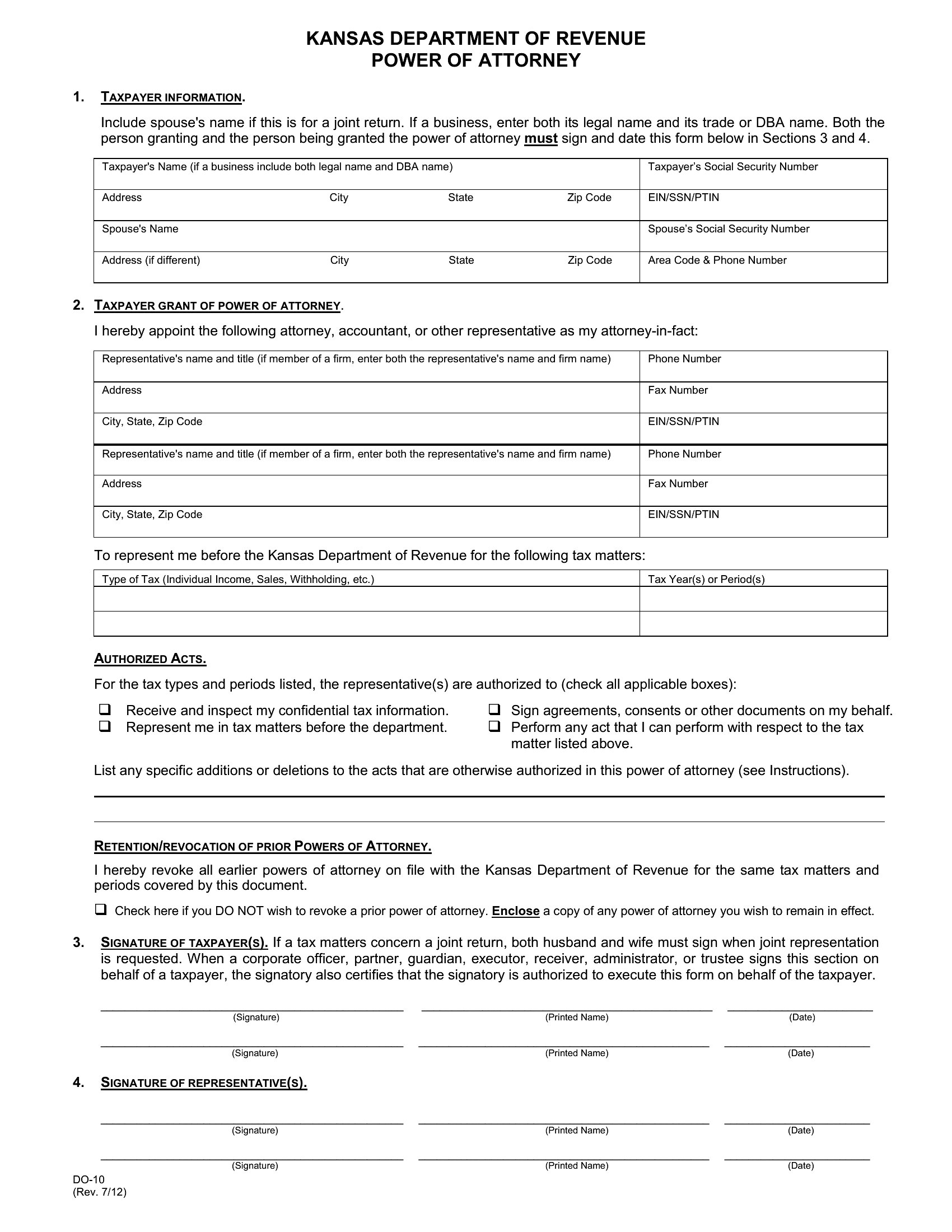 KANSAS DEPARTMENT OF REVENUE
POWER OF ATTORNEY

1. TAXPAYER INFORMATION.

Include spouse's name if this is for a joint return. If a business, enter both its legal name and its trade or DBA name. Both the person granting and the person being granted the power of attorney must sign and date this form below in Sections 3 and 4.

| Taxpayer's Name (if a business include both legal name and DBA name) | Taxpayer's Social Security Number |
|---|---|
| Address City State Zip Code | EIN/SSN/PTIN |
| Spouse's Name | Spouse's Social Security Number |
| Address (if different) City State Zip Code | Area Code & Phone Number |

2. TAXPAYER GRANT OF POWER OF ATTORNEY.

I hereby appoint the following attorney, accountant, or other representative as my attorney-in-fact:

| Representative's name and title (if member of a firm, enter both the representative's name and firm name) | Phone Number |
|---|---|
| Address | Fax Number |
| City, State, Zip Code | EIN/SSN/PTIN |
| Representative's name and title (if member of a firm, enter both the representative's name and firm name) | Phone Number |
| Address | Fax Number |
| City, State, Zip Code | EIN/SSN/PTIN |

To represent me before the Kansas Department of Revenue for the following tax matters:

| Type of Tax (Individual Income, Sales, Withholding, etc.) | Tax Year(s) or Period(s) |
|---|---|
| | |
| | |

AUTHORIZED ACTS.

For the tax types and periods listed, the representative(s) are authorized to (check all applicable boxes):

❑ Receive and inspect my confidential tax information.
❑ Represent me in tax matters before the department.
❑ Sign agreements, consents or other documents on my behalf.
❑ Perform any act that I can perform with respect to the tax matter listed above.

List any specific additions or deletions to the acts that are otherwise authorized in this power of attorney (see Instructions).

RETENTION/REVOCATION OF PRIOR POWERS OF ATTORNEY.

I hereby revoke all earlier powers of attorney on file with the Kansas Department of Revenue for the same tax matters and periods covered by this document.

❑ Check here if you DO NOT wish to revoke a prior power of attorney. Enclose a copy of any power of attorney you wish to remain in effect.

3. SIGNATURE OF TAXPAYER(S). If a tax matters concern a joint return, both husband and wife must sign when joint representation is requested. When a corporate officer, partner, guardian, executor, receiver, administrator, or trustee signs this section on behalf of a taxpayer, the signatory also certifies that the signatory is authorized to execute this form on behalf of the taxpayer.

(Signature) (Printed Name) (Date)

(Signature) (Printed Name) (Date)

4. SIGNATURE OF REPRESENTATIVE(S).

(Signature) (Printed Name) (Date)

(Signature) (Printed Name) (Date)

DO-10
(Rev. 7/12)